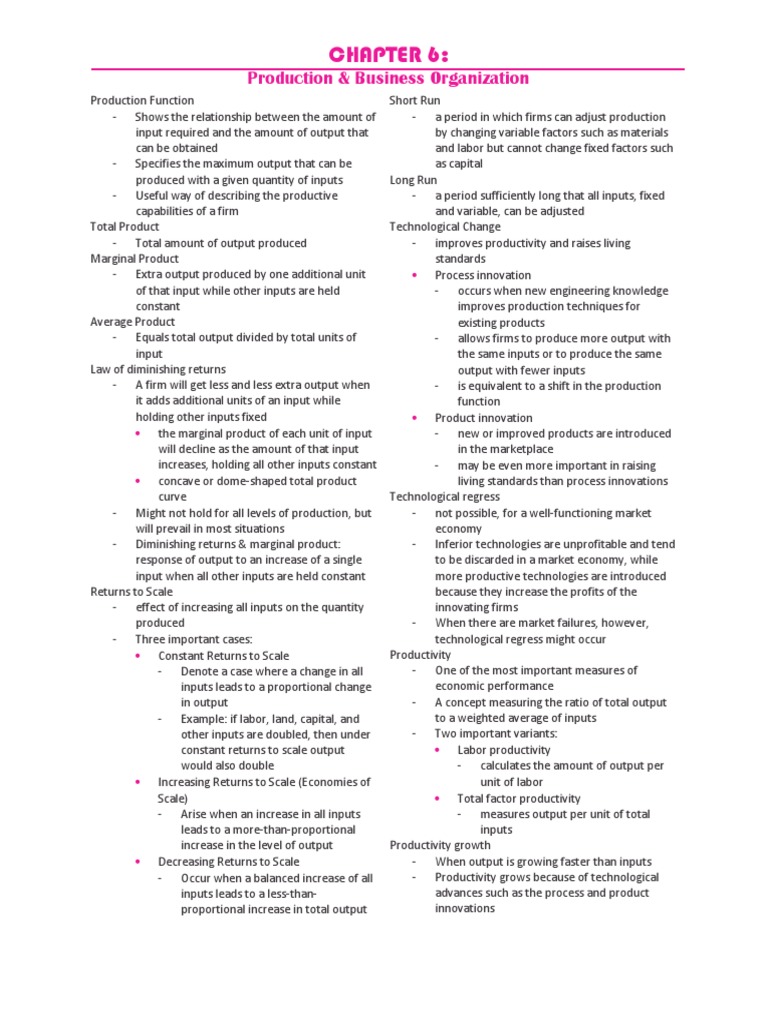 CHAPTER 6:

Production & Business Organization

Production Function
- Shows the relationship between the amount of input required and the amount of output that can be obtained
- Specifies the maximum output that can be produced with a given quantity of inputs
- Useful way of describing the productive capabilities of a firm

Total Product
- Total amount of output produced

Marginal Product
- Extra output produced by one additional unit of that input while other inputs are held constant

Average Product
- Equals total output divided by total units of input

Law of diminishing returns
- A firm will get less and less extra output when it adds additional units of an input while holding other inputs fixed
 • the marginal product of each unit of input will decline as the amount of that input increases, holding all other inputs constant
 • concave or dome-shaped total product curve
- Might not hold for all levels of production, but will prevail in most situations
- Diminishing returns & marginal product: response of output to an increase of a single input when all other inputs are held constant

Returns to Scale
- effect of increasing all inputs on the quantity produced
- Three important cases:
 • Constant Returns to Scale
  - Denote a case where a change in all inputs leads to a proportional change in output
  - Example: if labor, land, capital, and other inputs are doubled, then under constant returns to scale output would also double
 • Increasing Returns to Scale (Economies of Scale)
  - Arise when an increase in all inputs leads to a more-than-proportional increase in the level of output
 • Decreasing Returns to Scale
  - Occur when a balanced increase of all inputs leads to a less-than-proportional increase in total output

Short Run
- a period in which firms can adjust production by changing variable factors such as materials and labor but cannot change fixed factors such as capital

Long Run
- a period sufficiently long that all inputs, fixed and variable, can be adjusted

Technological Change
- improves productivity and raises living standards
 • Process innovation
  - occurs when new engineering knowledge improves production techniques for existing products
  - allows firms to produce more output with the same inputs or to produce the same output with fewer inputs
  - is equivalent to a shift in the production function
 • Product innovation
  - new or improved products are introduced in the marketplace
  - may be even more important in raising living standards than process innovations

Technological regress
- not possible, for a well-functioning market economy
- Inferior technologies are unprofitable and tend to be discarded in a market economy, while more productive technologies are introduced because they increase the profits of the innovating firms
- When there are market failures, however, technological regress might occur

Productivity
- One of the most important measures of economic performance
- A concept measuring the ratio of total output to a weighted average of inputs
- Two important variants:
 • Labor productivity
  - calculates the amount of output per unit of labor
 • Total factor productivity
  - measures output per unit of total inputs

Productivity growth
- When output is growing faster than inputs
- Productivity grows because of technological advances such as the process and product innovations